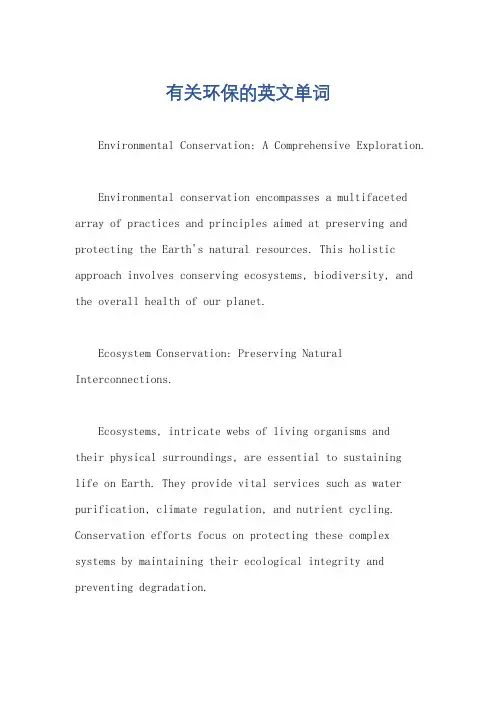 有关环保的英文单词

Environmental Conservation: A Comprehensive Exploration.

Environmental conservation encompasses a multifaceted array of practices and principles aimed at preserving and protecting the Earth's natural resources. This holistic approach involves conserving ecosystems, biodiversity, and the overall health of our planet.

Ecosystem Conservation: Preserving Natural Interconnections.

Ecosystems, intricate webs of living organisms and their physical surroundings, are essential to sustaining life on Earth. They provide vital services such as water purification, climate regulation, and nutrient cycling. Conservation efforts focus on protecting these complex systems by maintaining their ecological integrity and preventing degradation.